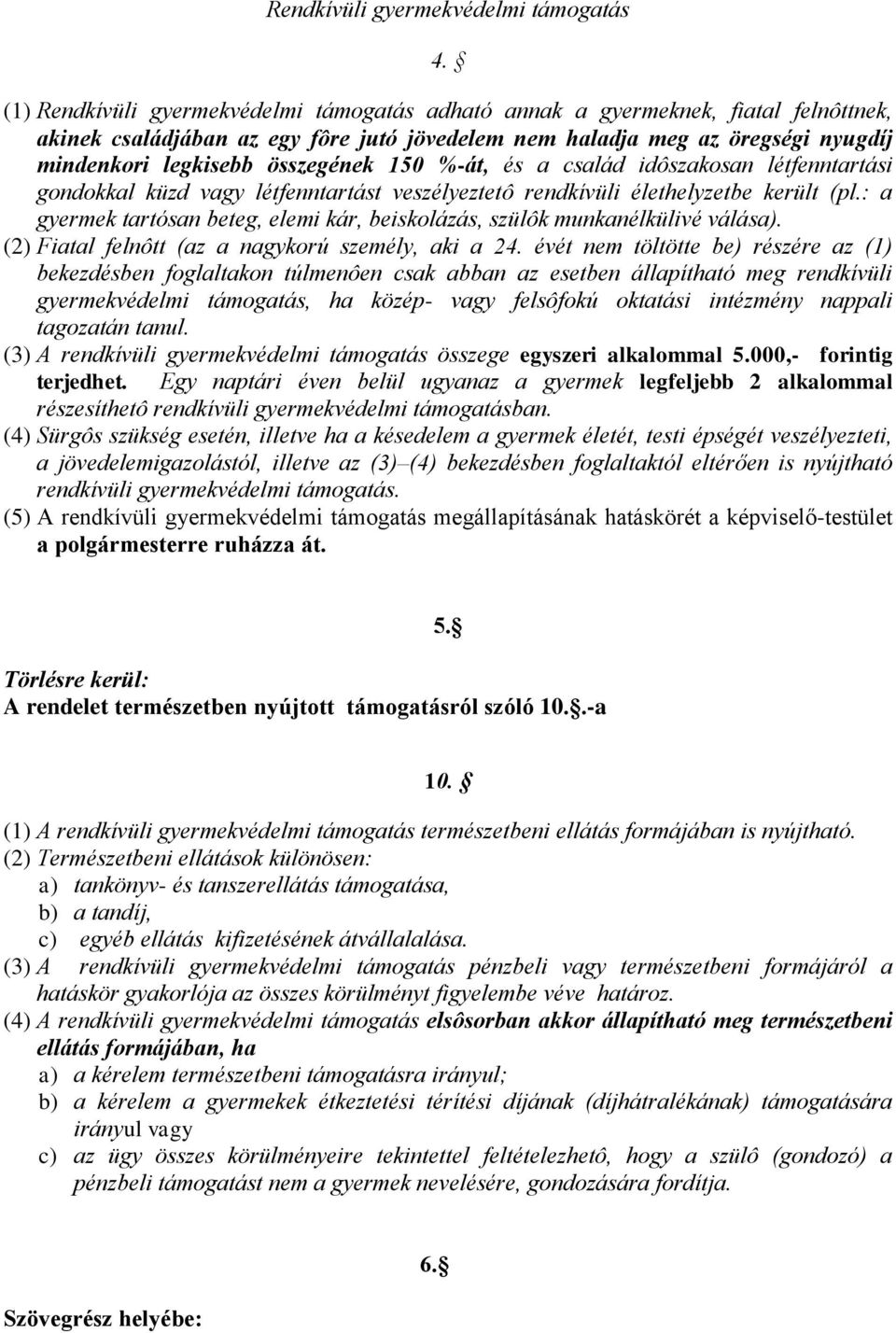 Rendkívüli gyermekvédelmi támogatás

4. §

(1) Rendkívüli gyermekvédelmi támogatás adható annak a gyermeknek, fiatal felnôttnek, akinek családjában az egy fôre jutó jövedelem nem haladja meg az öregségi nyugdíj mindenkori legkisebb összegének 150 %-át, és a család idôszakosan létfenntartási gondokkal küzd vagy létfenntartást veszélyeztetô rendkívüli élethelyzetbe került (pl.: a gyermek tartósan beteg, elemi kár, beiskolázás, szülôk munkanélkülivé válása).
(2) Fiatal felnôtt (az a nagykorú személy, aki a 24. évét nem töltötte be) részére az (1) bekezdésben foglaltakon túlmenôen csak abban az esetben állapítható meg rendkívüli gyermekvédelmi támogatás, ha közép- vagy felsôfokú oktatási intézmény nappali tagozatán tanul.
(3) A rendkívüli gyermekvédelmi támogatás összege egyszeri alkalommal 5.000,- forintig terjedhet. Egy naptári éven belül ugyanaz a gyermek legfeljebb 2 alkalommal részesíthetô rendkívüli gyermekvédelmi támogatásban.
(4) Sürgôs szükség esetén, illetve ha a késedelem a gyermek életét, testi épségét veszélyezteti, a jövedelemigazolástól, illetve az (3)–(4) bekezdésben foglaltaktól eltérően is nyújtható rendkívüli gyermekvédelmi támogatás.
(5) A rendkívüli gyermekvédelmi támogatás megállapításának hatáskörét a képviselő-testület a polgármesterre ruházza át.

5.§

Törlésre kerül:
A rendelet természetben nyújtott támogatásról szóló 10.§.-a

10. §

(1) A rendkívüli gyermekvédelmi támogatás természetbeni ellátás formájában is nyújtható.
(2) Természetbeni ellátások különösen:
a) tankönyv- és tanszerellátás támogatása,
b) a tandíj,
c) egyéb ellátás kifizetésének átvállalalása.
(3) A rendkívüli gyermekvédelmi támogatás pénzbeli vagy természetbeni formájáról a hatáskör gyakorlója az összes körülményt figyelembe véve határoz.
(4) A rendkívüli gyermekvédelmi támogatás elsôsorban akkor állapítható meg természetbeni ellátás formájában, ha
a) a kérelem természetbeni támogatásra irányul;
b) a kérelem a gyermekek étkeztetési térítési díjának (díjhátralékának) támogatására irányul vagy
c) az ügy összes körülményeire tekintettel feltételezhetô, hogy a szülô (gondozó) a pénzbeli támogatást nem a gyermek nevelésére, gondozására fordítja.

6.§

Szövegrész helyébe: